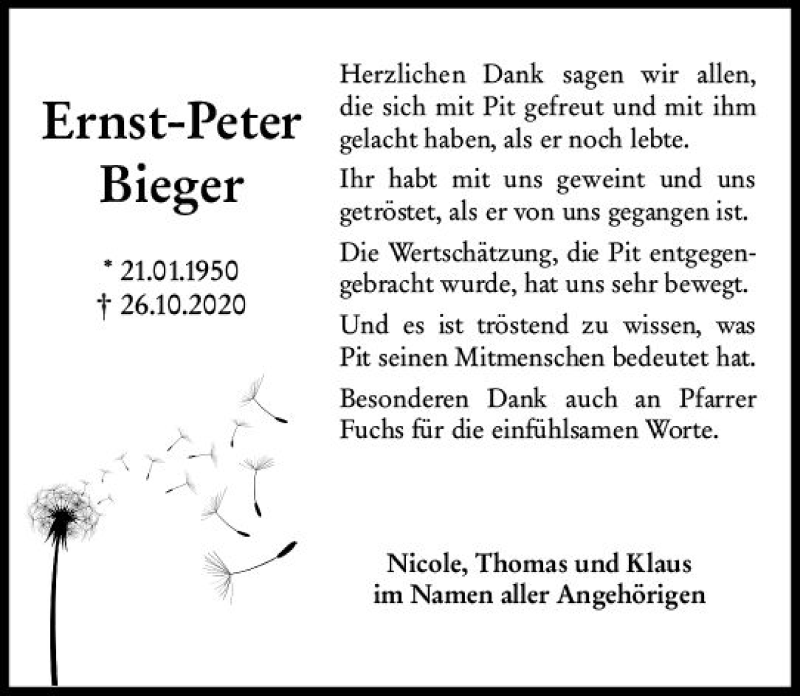 Ernst-Peter
Bieger

* 21.01.1950
† 26.10.2020

Herzlichen Dank sagen wir allen, die sich mit Pit gefreut und mit ihm gelacht haben, als er noch lebte.

Ihr habt mit uns geweint und uns getröstet, als er von uns gegangen ist.

Die Wertschätzung, die Pit entgegengebracht wurde, hat uns sehr bewegt.

Und es ist tröstend zu wissen, was Pit seinen Mitmenschen bedeutet hat.

Besonderen Dank auch an Pfarrer Fuchs für die einfühlsamen Worte.

Nicole, Thomas und Klaus
im Namen aller Angehörigen